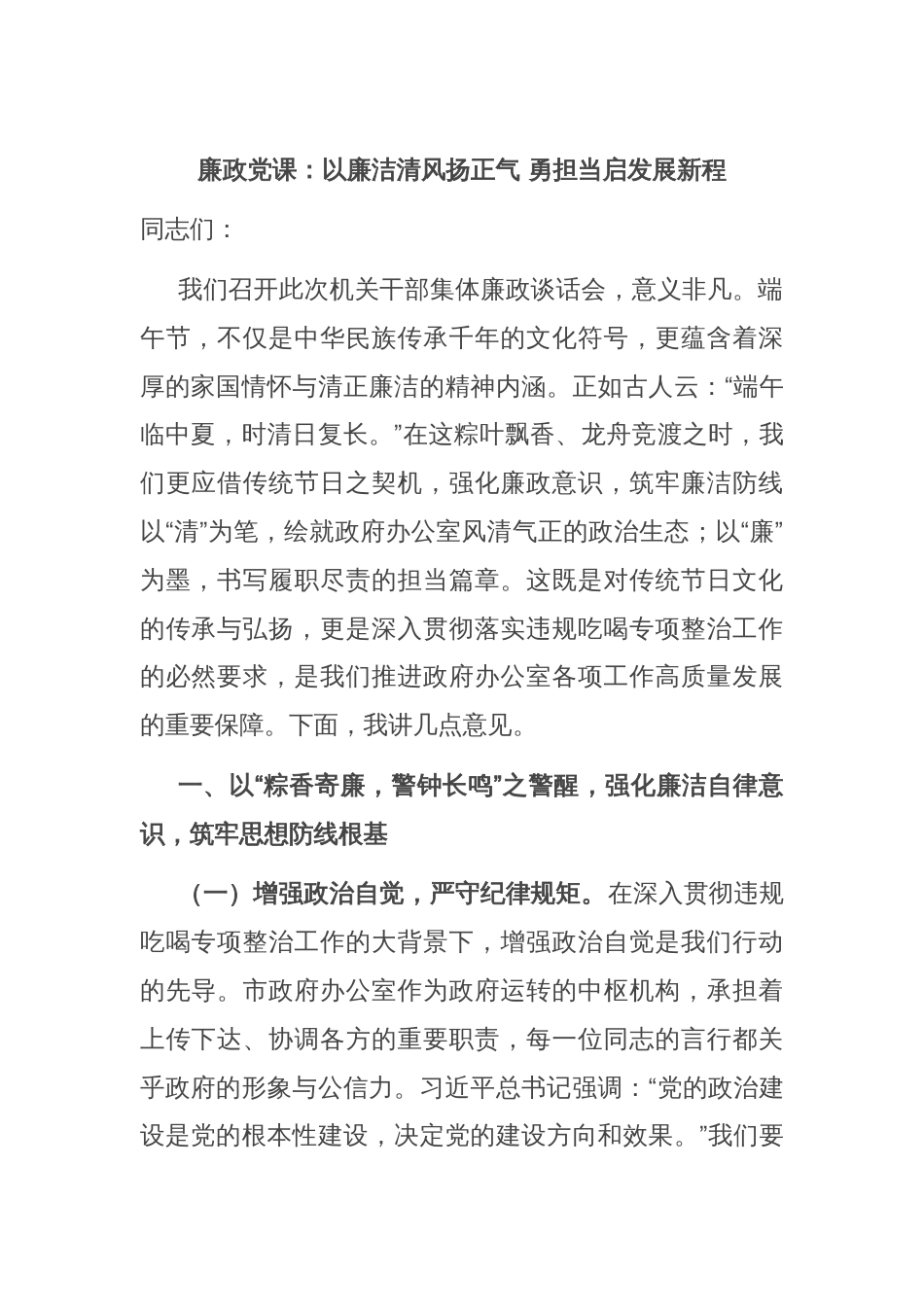 廉政党课：以廉洁清风扬正气 勇担当启发展新程

同志们：

我们召开此次机关干部集体廉政谈话会，意义非凡。端午节，不仅是中华民族传承千年的文化符号，更蕴含着深厚的家国情怀与清正廉洁的精神内涵。正如古人云：“端午临中夏，时清日复长。”在这粽叶飘香、龙舟竞渡之时，我们更应借传统节日之契机，强化廉政意识，筑牢廉洁防线以“清”为笔，绘就政府办公室风清气正的政治生态；以“廉”为墨，书写履职尽责的担当篇章。这既是对传统节日文化的传承与弘扬，更是深入贯彻落实违规吃喝专项整治工作的必然要求，是我们推进政府办公室各项工作高质量发展的重要保障。下面，我讲几点意见。

一、以“粽香寄廉，警钟长鸣”之警醒，强化廉洁自律意识，筑牢思想防线根基

（一）增强政治自觉，严守纪律规矩。在深入贯彻违规吃喝专项整治工作的大背景下，增强政治自觉是我们行动的先导。市政府办公室作为政府运转的中枢机构，承担着上传下达、协调各方的重要职责，每一位同志的言行都关乎政府的形象与公信力。习近平总书记强调：“党的政治建设是党的根本性建设，决定党的建设方向和效果。”我们要